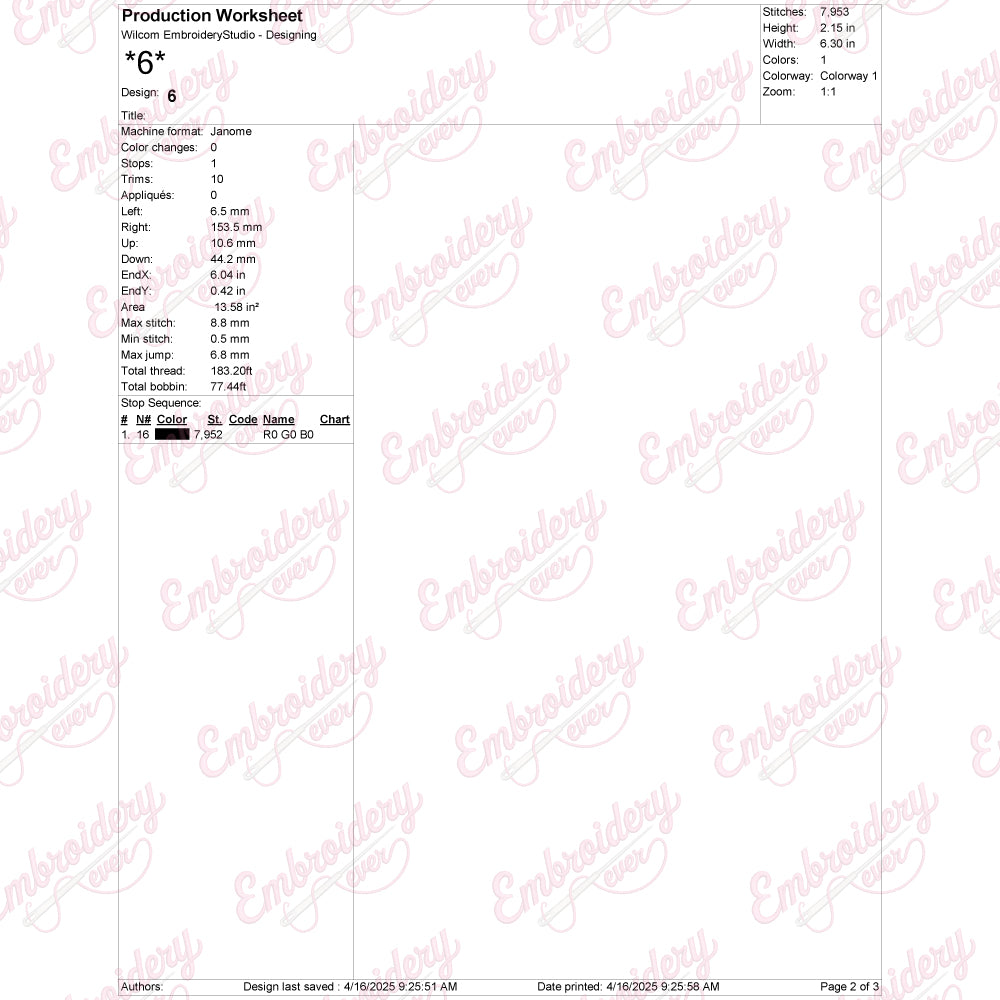 Production Worksheet
Wilcom EmbroideryStudio - Designing

*6*

Design: 6

Title:

Stitches: 7,953
Height: 2.15 in
Width: 6.30 in
Colors: 1
Colorway: Colorway 1
Zoom: 1:1

Machine format: Janome
Color changes: 0
Stops: 1
Trims: 10
Appliqués: 0
Left: 6.5 mm
Right: 153.5 mm
Up: 10.6 mm
Down: 44.2 mm
EndX: 6.04 in
EndY: 0.42 in
Area 13.58 in²
Max stitch: 8.8 mm
Min stitch: 0.5 mm
Max jump: 6.8 mm
Total thread: 183.20ft
Total bobbin: 77.44ft

Stop Sequence:

| # | N# | Color | St. | Code | Name | Chart |
|---|---|---|---|---|---|---|
| 1. | 16 | | 7,952 | | R0 G0 B0 | |

Authors: Design last saved : 4/16/2025 9:25:51 AM Date printed: 4/16/2025 9:25:58 AM Page 2 of 3

Embroidery ever